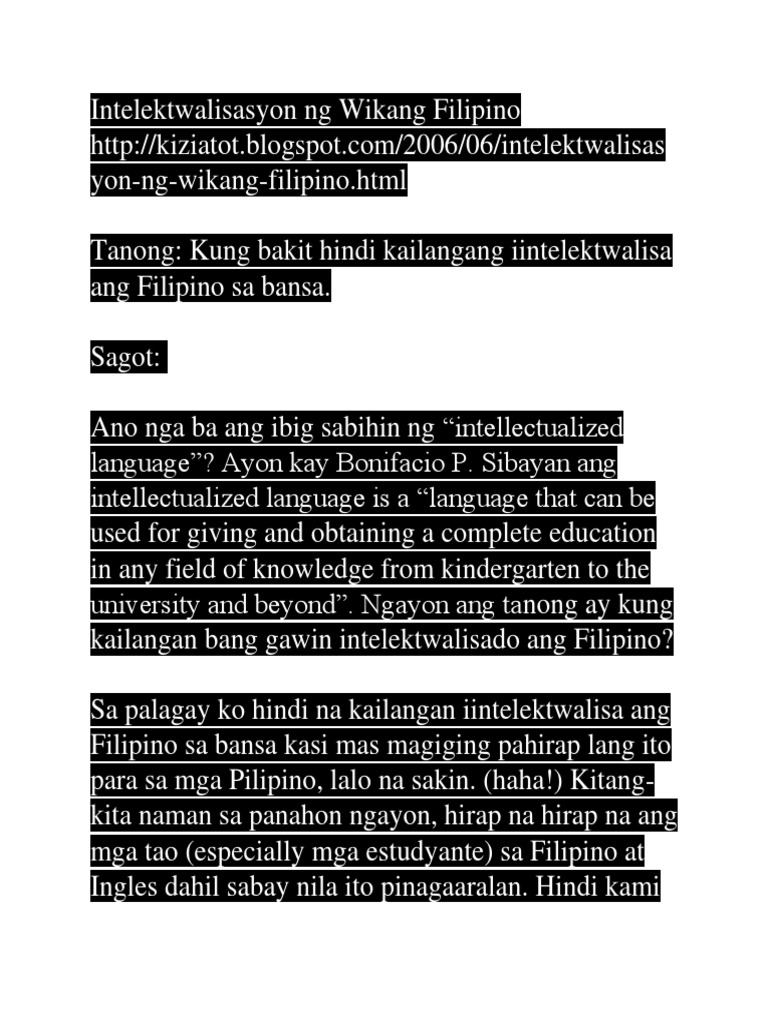 Intelektwalisasyon ng Wikang Filipino
http://kiziatot.blogspot.com/2006/06/intelektwalisasyon-ng-wikang-filipino.html

Tanong: Kung bakit hindi kailangang iintelektwalisa ang Filipino sa bansa.

Sagot:

Ano nga ba ang ibig sabihin ng “intellectualized language”? Ayon kay Bonifacio P. Sibayan ang intellectualized language is a “language that can be used for giving and obtaining a complete education in any field of knowledge from kindergarten to the university and beyond”. Ngayon ang tanong ay kung kailangan bang gawin intelektwalisado ang Filipino?

Sa palagay ko hindi na kailangan iintelektwalisa ang Filipino sa bansa kasi mas magiging pahirap lang ito para sa mga Pilipino, lalo na sakin. (haha!) Kitang-kita naman sa panahon ngayon, hirap na hirap na ang mga tao (especially mga estudyante) sa Filipino at Ingles dahil sabay nila ito pinagaaralan. Hindi kami